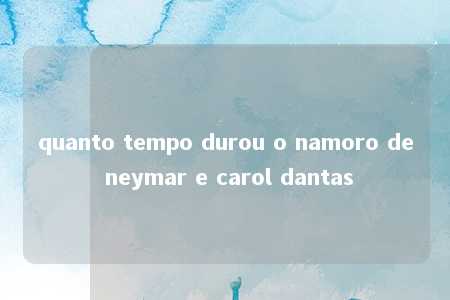 quanto tempo durou o namoro de neymar e carol dantas